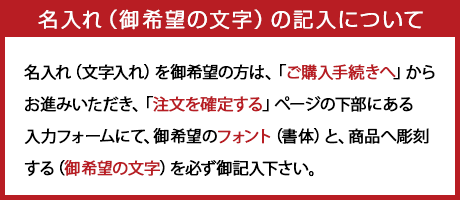 名入れ（御希望の文字）の記入について

名入れ（文字入れ）を御希望の方は、「ご購入手続きへ」からお進みいただき、「注文を確定する」ページの下部にある入力フォームにて、御希望のフォント（書体）と、商品へ彫刻する（御希望の文字）を必ず御記入下さい。